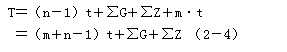 $T=(n-1)t+\sum G+\sum Z+m\cdot t$

$=(m+n-1)t+\sum G+\sum Z$ (2-4)